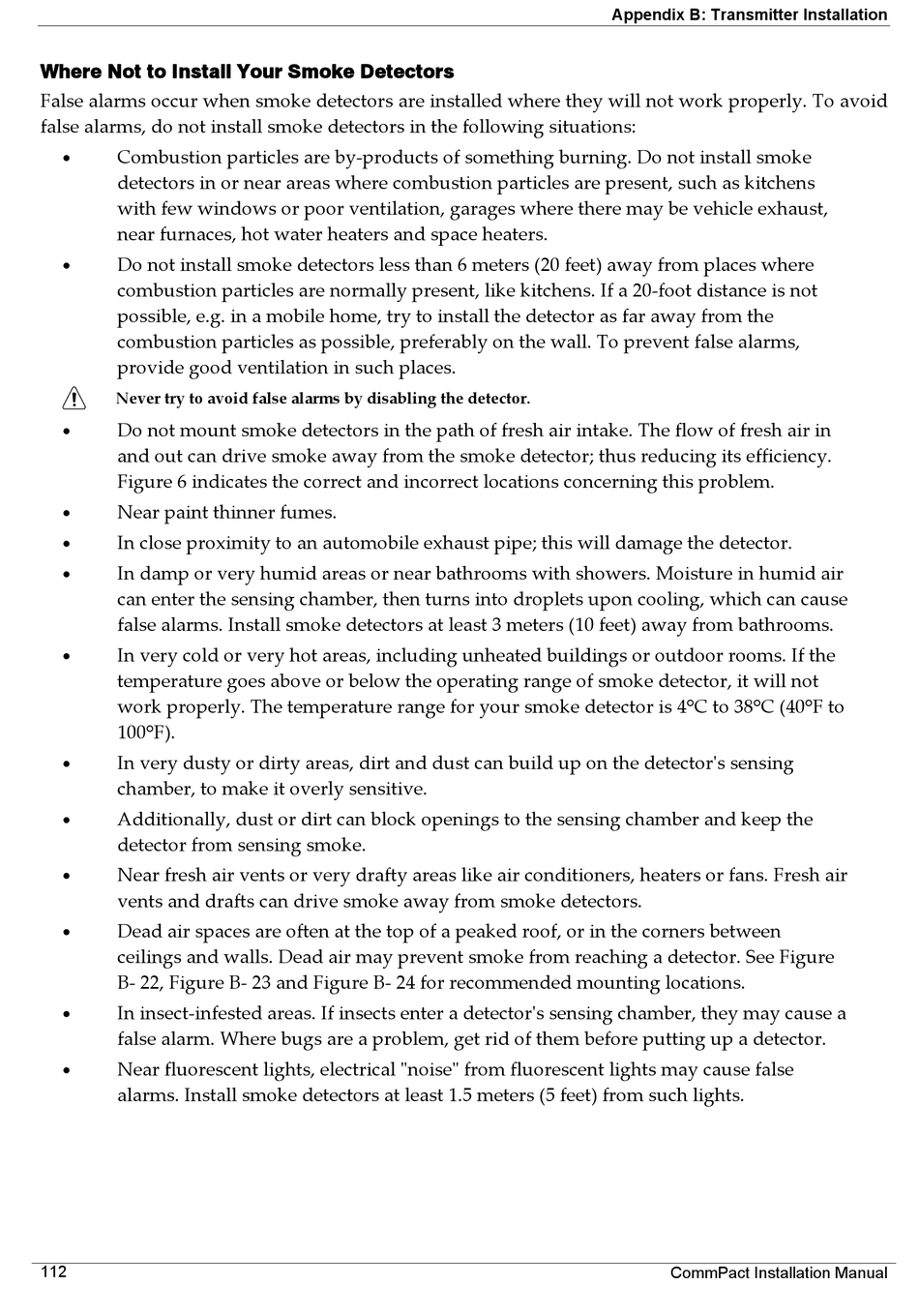 Appendix B: Transmitter Installation

Where Not to Install Your Smoke Detectors

False alarms occur when smoke detectors are installed where they will not work properly. To avoid false alarms, do not install smoke detectors in the following situations:

• Combustion particles are by-products of something burning. Do not install smoke detectors in or near areas where combustion particles are present, such as kitchens with few windows or poor ventilation, garages where there may be vehicle exhaust, near furnaces, hot water heaters and space heaters.

• Do not install smoke detectors less than 6 meters (20 feet) away from places where combustion particles are normally present, like kitchens. If a 20-foot distance is not possible, e.g. in a mobile home, try to install the detector as far away from the combustion particles as possible, preferably on the wall. To prevent false alarms, provide good ventilation in such places.

Never try to avoid false alarms by disabling the detector.

• Do not mount smoke detectors in the path of fresh air intake. The flow of fresh air in and out can drive smoke away from the smoke detector; thus reducing its efficiency. Figure 6 indicates the correct and incorrect locations concerning this problem.

• Near paint thinner fumes.

• In close proximity to an automobile exhaust pipe; this will damage the detector.

• In damp or very humid areas or near bathrooms with showers. Moisture in humid air can enter the sensing chamber, then turns into droplets upon cooling, which can cause false alarms. Install smoke detectors at least 3 meters (10 feet) away from bathrooms.

• In very cold or very hot areas, including unheated buildings or outdoor rooms. If the temperature goes above or below the operating range of smoke detector, it will not work properly. The temperature range for your smoke detector is 4°C to 38°C (40°F to 100°F).

• In very dusty or dirty areas, dirt and dust can build up on the detector's sensing chamber, to make it overly sensitive.

• Additionally, dust or dirt can block openings to the sensing chamber and keep the detector from sensing smoke.

• Near fresh air vents or very drafty areas like air conditioners, heaters or fans. Fresh air vents and drafts can drive smoke away from smoke detectors.

• Dead air spaces are often at the top of a peaked roof, or in the corners between ceilings and walls. Dead air may prevent smoke from reaching a detector. See Figure B- 22, Figure B- 23 and Figure B- 24 for recommended mounting locations.

• In insect-infested areas. If insects enter a detector's sensing chamber, they may cause a false alarm. Where bugs are a problem, get rid of them before putting up a detector.

• Near fluorescent lights, electrical "noise" from fluorescent lights may cause false alarms. Install smoke detectors at least 1.5 meters (5 feet) from such lights.

112

CommPact Installation Manual